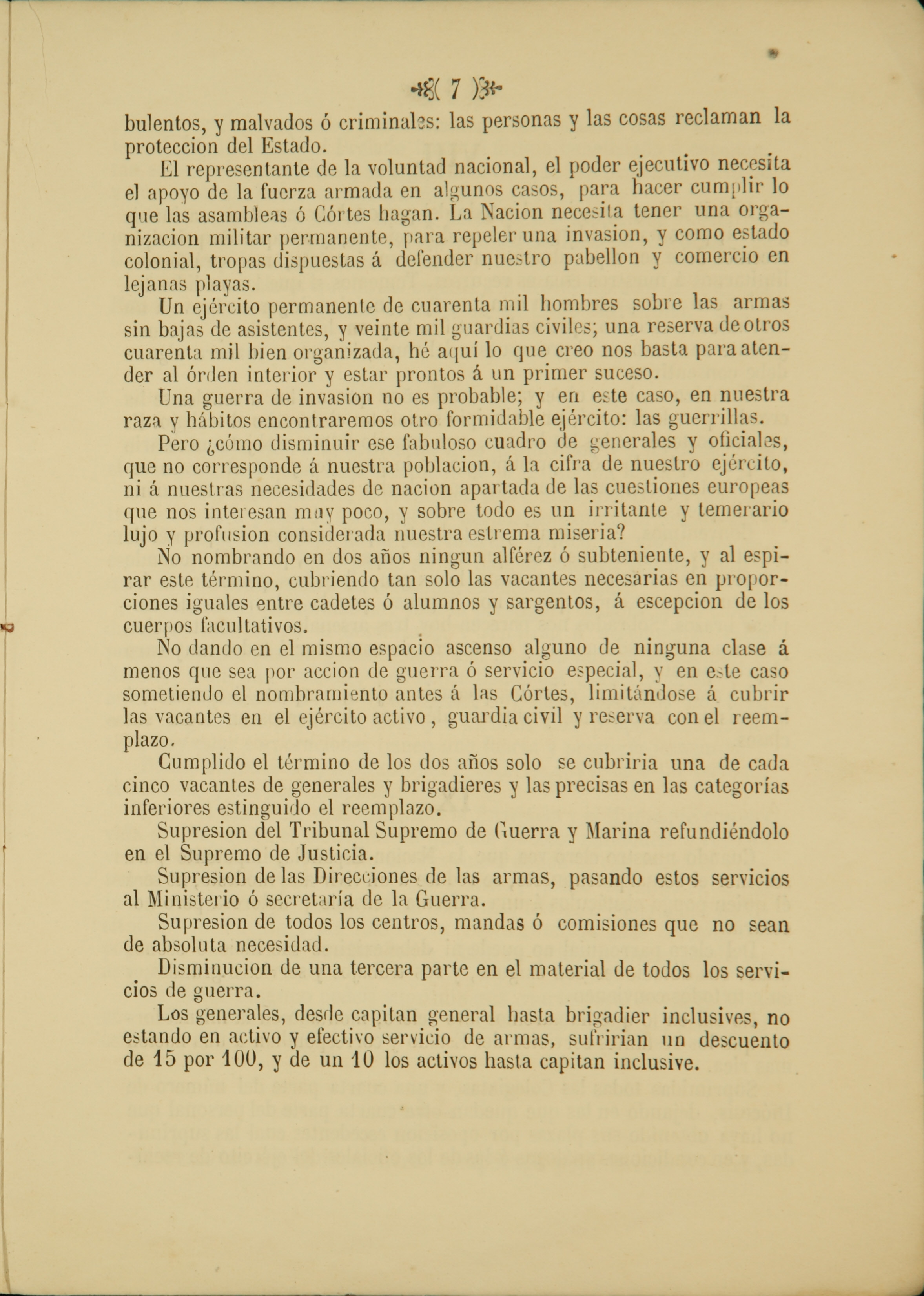 ( 7 )

bulentos, y malvados ó criminales: las personas y las cosas reclaman la proteccion del Estado.

El representante de la voluntad nacional, el poder ejecutivo necesita el apoyo de la fuerza armada en algunos casos, para hacer cumplir lo que las asambleas ó Córtes hagan. La Nacion necesita tener una organizacion militar permanente, para repeler una invasion, y como estado colonial, tropas dispuestas á defender nuestro pabellon y comercio en lejanas playas.

Un ejército permanente de cuarenta mil hombres sobre las armas sin bajas de asistentes, y veinte mil guardias civiles; una reserva de otros cuarenta mil bien organizada, hé aquí lo que creo nos basta para atender al órden interior y estar prontos á un primer suceso.

Una guerra de invasion no es probable; y en este caso, en nuestra raza y hábitos encontraremos otro formidable ejército: las guerrillas.

Pero ¿cómo disminuir ese fabuloso cuadro de generales y oficiales, que no corresponde á nuestra poblacion, á la cifra de nuestro ejército, ni á nuestras necesidades de nacion apartada de las cuestiones europeas que nos interesan muy poco, y sobre todo es un irritante y temerario lujo y profusion considerada nuestra estrema miseria?

No nombrando en dos años ningun alférez ó subteniente, y al espirar este término, cubriendo tan solo las vacantes necesarias en proporciones iguales entre cadetes ó alumnos y sargentos, á escepcion de los cuerpos facultativos.

No dando en el mismo espacio ascenso alguno de ninguna clase á menos que sea por accion de guerra ó servicio especial, y en este caso sometiendo el nombramiento antes á las Córtes, limitándose á cubrir las vacantes en el ejército activo, guardia civil y reserva con el reemplazo.

Cumplido el término de los dos años solo se cubriria una de cada cinco vacantes de generales y brigadieres y las precisas en las categorías inferiores estinguido el reemplazo.

Supresion del Tribunal Supremo de Guerra y Marina refundiéndolo en el Supremo de Justicia.

Supresion de las Direcciones de las armas, pasando estos servicios al Ministerio ó secretaría de la Guerra.

Supresion de todos los centros, mandas ó comisiones que no sean de absoluta necesidad.

Disminucion de una tercera parte en el material de todos los servicios de guerra.

Los generales, desde capitan general hasta brigadier inclusives, no estando en activo y efectivo servicio de armas, sufririan un descuento de 15 por 100, y de un 10 los activos hasta capitan inclusive.